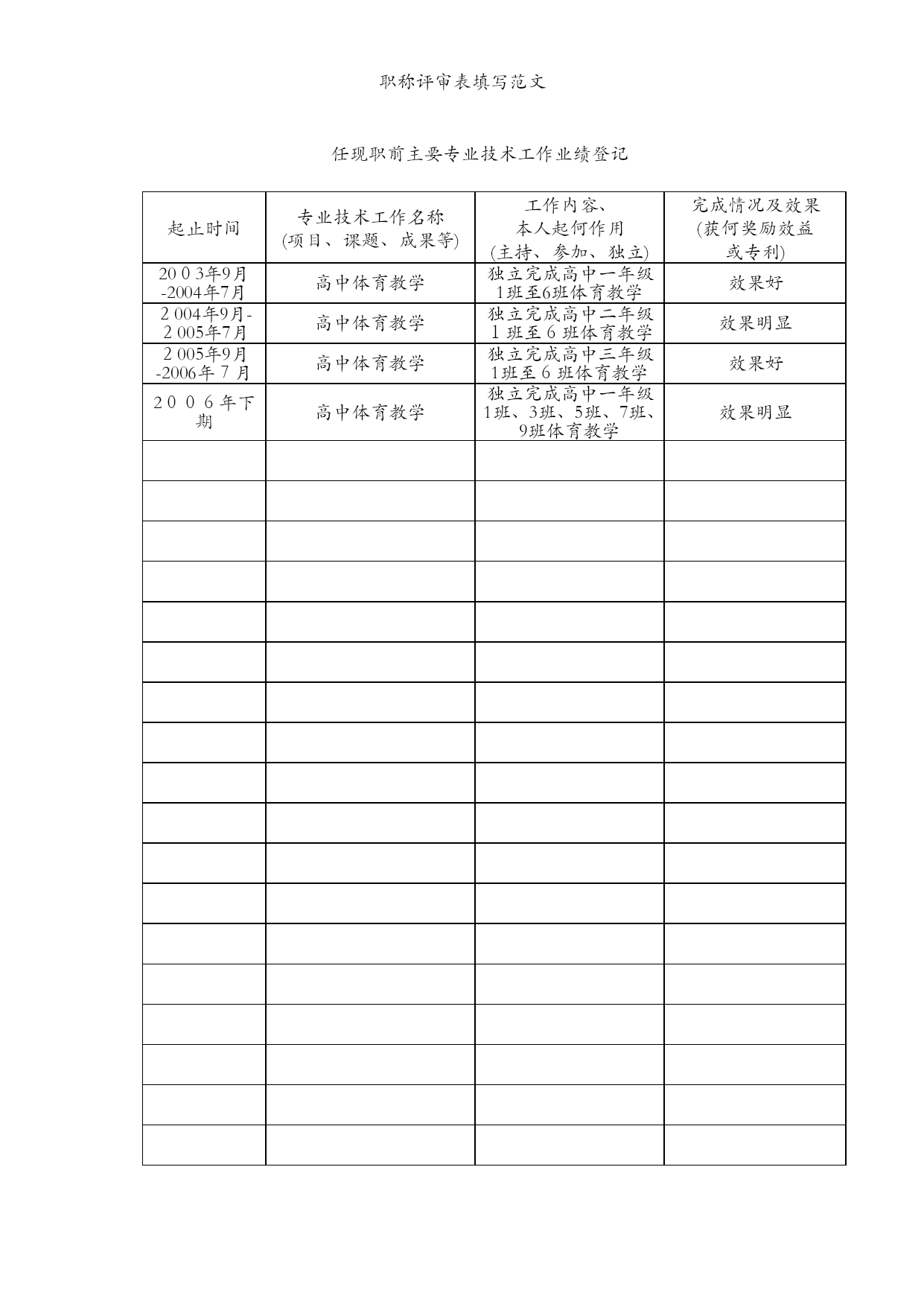 职称评审表填写范文

任现职前主要专业技术工作业绩登记

| 起止时间 | 专业技术工作名称 (项目、课题、成果等) | 工作内容、本人起何作用 (主持、参加、独立) | 完成情况及效果 (获何奖励效益或专利) |
|---|---|---|---|
| 2003年9月-2004年7月 | 高中体育教学 | 独立完成高中一年级1班至6班体育教学 | 效果好 |
| 2004年9月-2005年7月 | 高中体育教学 | 独立完成高中二年级1班至6班体育教学 | 效果明显 |
| 2005年9月-2006年7月 | 高中体育教学 | 独立完成高中三年级1班至6班体育教学 | 效果好 |
| 2006年下期 | 高中体育教学 | 独立完成高中一年级1班、3班、5班、7班、9班体育教学 | 效果明显 |
| | | | |
| | | | |
| | | | |
| | | | |
| | | | |
| | | | |
| | | | |
| | | | |
| | | | |
| | | | |
| | | | |
| | | | |
| | | | |
| | | | |
| | | | |
| | | | |
| | | | |
| | | | |